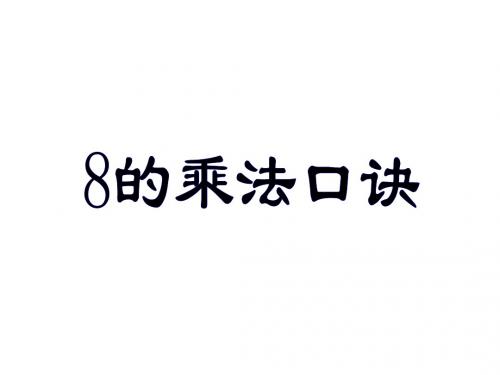 8的乘法口诀